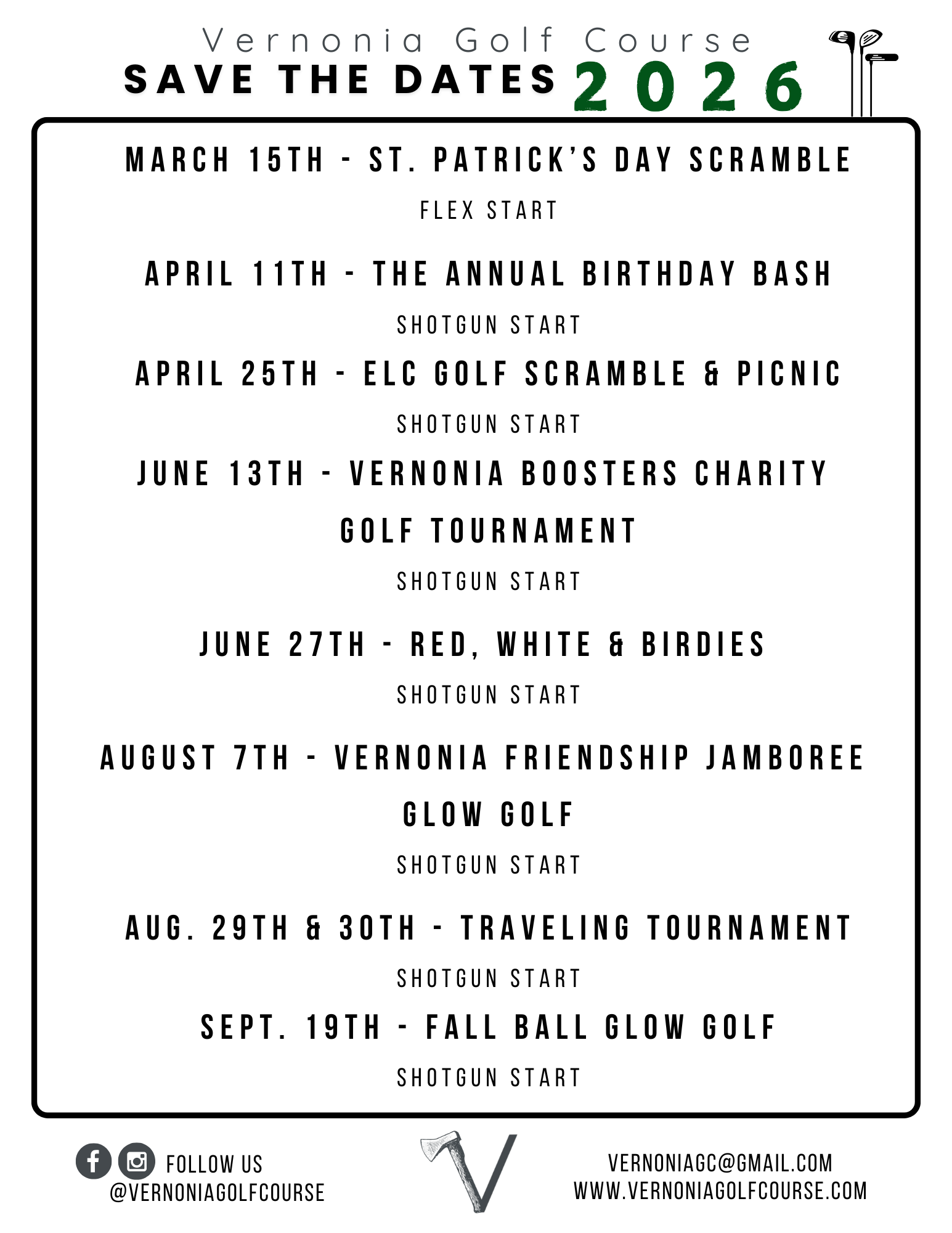 Vernonia Golf Course
SAVE THE DATES 2026

MARCH 15TH - ST. PATRICK'S DAY SCRAMBLE
FLEX START

APRIL 11TH - THE ANNUAL BIRTHDAY BASH
SHOTGUN START

APRIL 25TH - ELC GOLF SCRAMBLE & PICNIC
SHOTGUN START

JUNE 13TH - VERNONIA BOOSTERS CHARITY GOLF TOURNAMENT
SHOTGUN START

JUNE 27TH - RED, WHITE & BIRDIES
SHOTGUN START

AUGUST 7TH - VERNONIA FRIENDSHIP JAMBOREE GLOW GOLF
SHOTGUN START

AUG. 29TH & 30TH - TRAVELING TOURNAMENT
SHOTGUN START

SEPT. 19TH - FALL BALL GLOW GOLF
SHOTGUN START

FOLLOW US
@VERNONIAGOLFCOURSE

V

VERNONIAGC@GMAIL.COM
WWW.VERNONIAGOLFCOURSE.COM